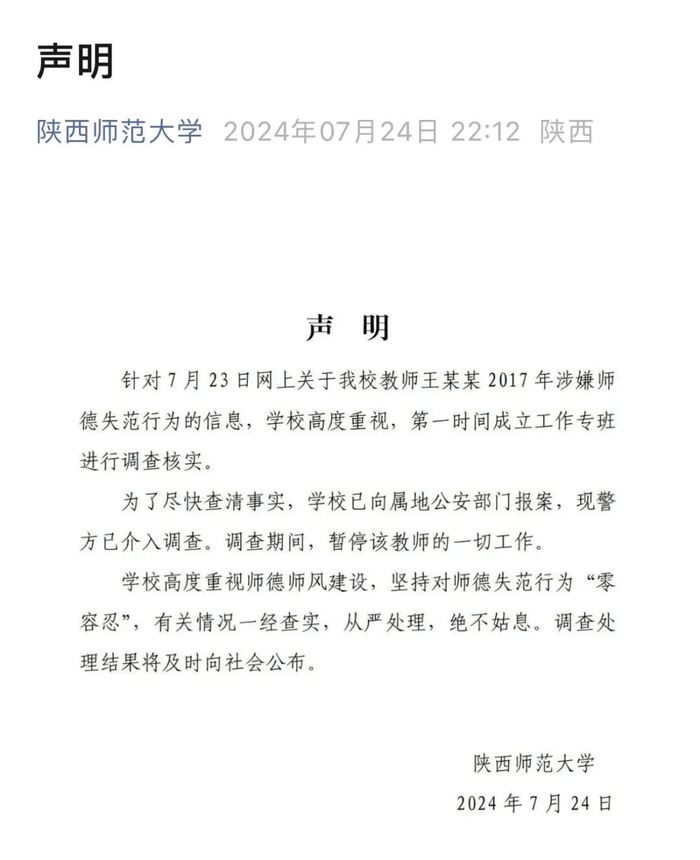 声明

陕西师范大学 2024年07月24日 22:12 陕西

声 明

针对7月23日网上关于我校教师王某某2017年涉嫌师德失范行为的信息，学校高度重视，第一时间成立工作专班进行调查核实。

为了尽快查清事实，学校已向属地公安部门报案，现警方已介入调查。调查期间，暂停该教师的一切工作。

学校高度重视师德师风建设，坚持对师德失范行为“零容忍”，有关情况一经查实，从严处理，绝不姑息。调查处理结果将及时向社会公布。

陕西师范大学

2024年7月24日